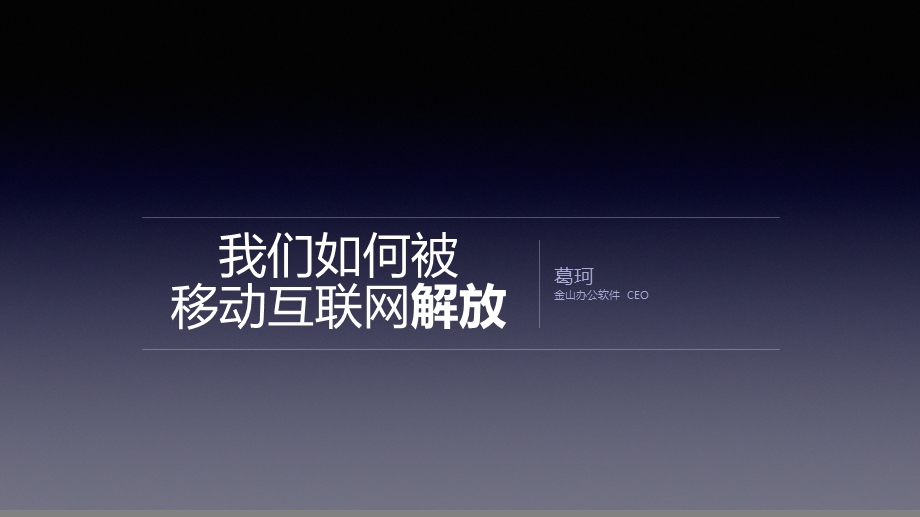 我们如何被
移动互联网解放

葛珂
金山办公软件 CEO